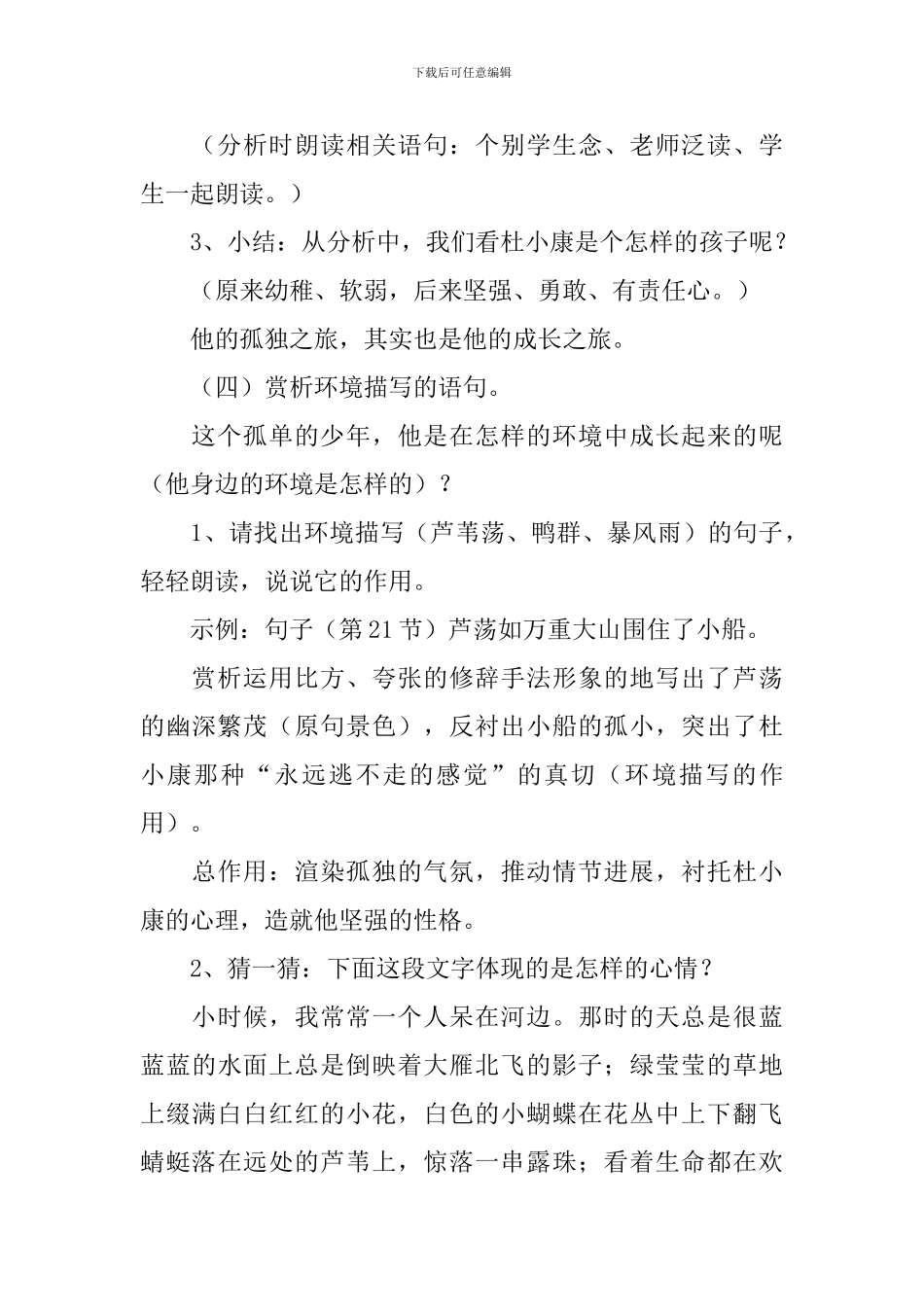 下载后可任意编辑

（分析时朗读相关语句：个别学生念、老师泛读、学生一起朗读。）

3、小结：从分析中，我们看杜小康是个怎样的孩子呢？

（原来幼稚、软弱，后来坚强、勇敢、有责任心。）

他的孤独之旅，其实也是他的成长之旅。

（四）赏析环境描写的语句。

这个孤单的少年，他是在怎样的环境中成长起来的呢（他身边的环境是怎样的）？

1、请找出环境描写（芦苇荡、鸭群、暴风雨）的句子，轻轻朗读，说说它的作用。

示例：句子（第21节）芦荡如万重大山围住了小船。

赏析运用比方、夸张的修辞手法形象的地写出了芦荡的幽深繁茂（原句景色），反衬出小船的孤小，突出了杜小康那种“永远逃不走的感觉”的真切（环境描写的作用）。

总作用：渲染孤独的气氛，推动情节进展，衬托杜小康的心理，造就他坚强的性格。

2、猜一猜：下面这段文字体现的是怎样的心情？

小时候，我常常一个人呆在河边。那时的天总是很蓝蓝蓝的水面上总是倒映着大雁北飞的影子；绿莹莹的草地上缀满白白红红的小花，白色的小蝴蝶在花丛中上下翻飞蜻蜓落在远处的芦苇上，惊落一串露珠；看着生命都在欢